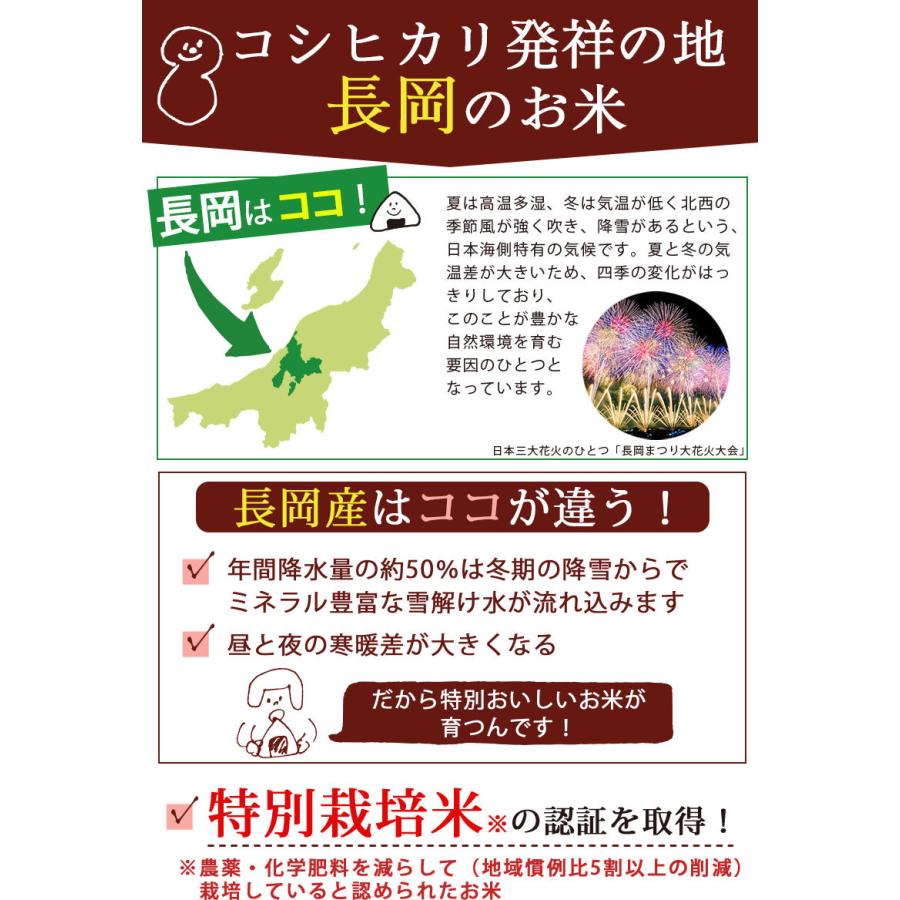 コシヒカリ発祥の地
長岡のお米

長岡はココ！

夏は高温多湿、冬は気温が低く北西の季節風が強く吹き、降雪があるという、日本海側特有の気候です。夏と冬の気温差が大きいため、四季の変化がはっきりしており、このことが豊かな自然環境を育む要因のひとつとなっています。

日本三大花火のひとつ「長岡まつり大花火大会」

長岡産はココが違う！

年間降水量の約50%は冬期の降雪からでミネラル豊富な雪解け水が流れ込みます

昼と夜の寒暖差が大きくなる

だから特別おいしいお米が育つんです！

特別栽培米※の認証を取得！

※農薬・化学肥料を減らして（地域慣例比5割以上の削減）栽培していると認められたお米